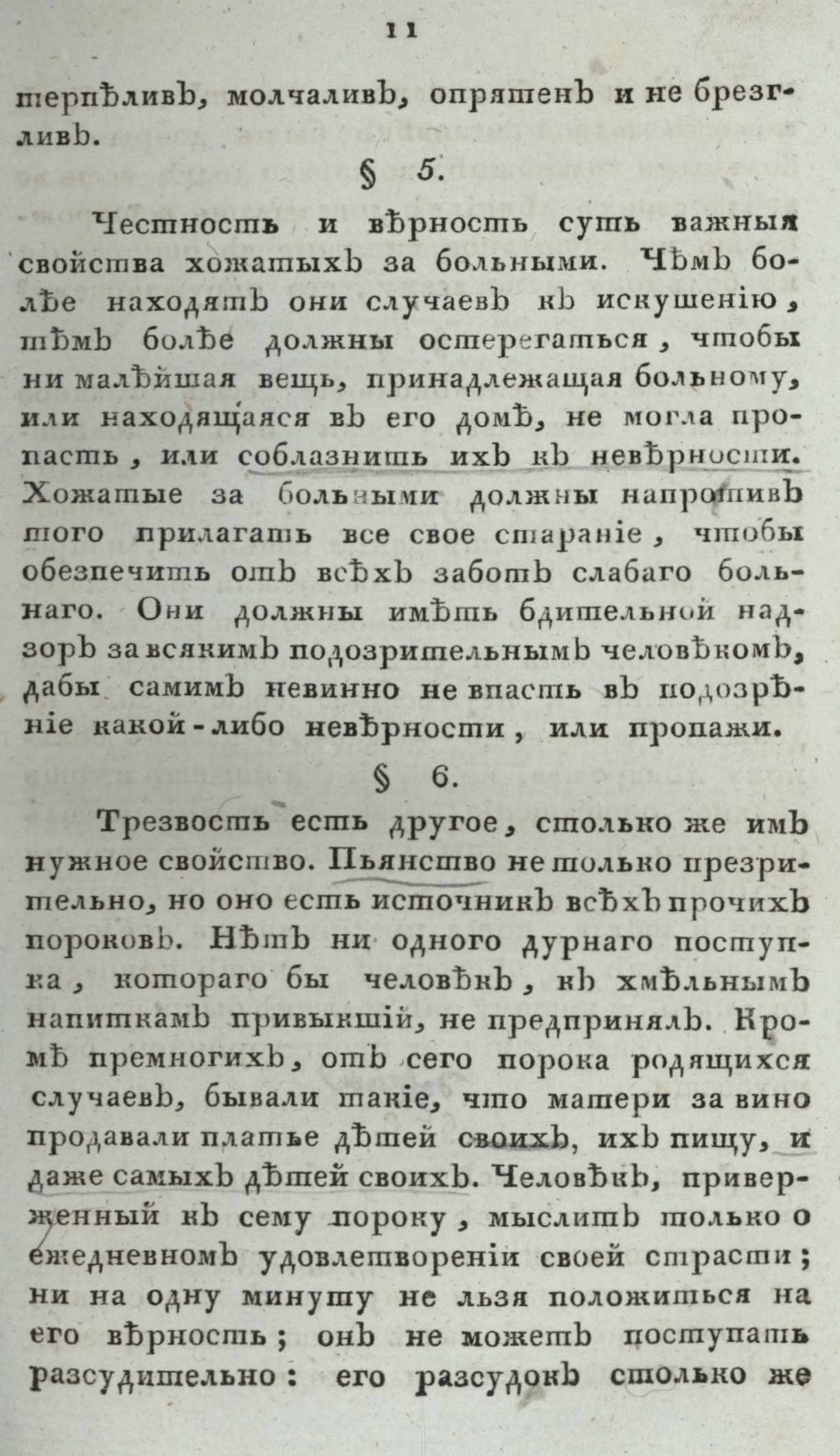 11

терпѣливъ, молчаливъ, опрятенъ и не брезгливъ.

§ 5.

Честность и вѣрность суть важныя свойства хожатыхъ за больными. Чѣмъ болѣе находятъ они случаевъ къ искушенію, тѣмъ болѣе должны остерегаться, чтобы ни малѣйшая вещь, принадлежащая больному, или находящаяся въ его домѣ, не могла пропасть, или соблазнить ихъ къ невѣрности. Хожатые за больными должны напротивъ того прилагать все свое стараніе, чтобы обезпечить отъ всѣхъ заботъ слабаго больнаго. Они должны имѣть бдительной надзоръ за всякимъ подозрительнымъ человѣкомъ, дабы самимъ невинно не впасть въ подозрѣніе какой-либо невѣрности, или пропажи.

§ 6.

Трезвость есть другое, столько же имъ нужное свойство. Пьянство не только презрительно, но оно есть источникъ всѣхъ прочихъ пороковъ. Нѣтъ ни одного дурнаго поступка, котораго бы человѣкъ, къ хмѣльнымъ напиткамъ привыкшій, не предпринялъ. Кромѣ премногихъ, отъ сего порока родящихся случаевъ, бывали такіе, что матери за вино продавали платье дѣтей своихъ, ихъ пищу, и даже самыхъ дѣтей своихъ. Человѣкъ, приверженный къ сему пороку, мыслитъ только о ежедневномъ удовлетвореніи своей страсти; ни на одну минуту не льзя положиться на его вѣрность; онъ не можетъ поступать разсудительно: его разсудокъ столько же